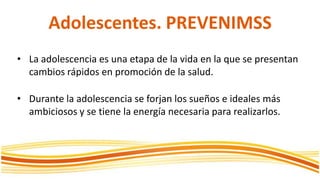 Adolescentes. PREVENIMSS

• La adolescencia es una etapa de la vida en la que se presentan cambios rápidos en promoción de la salud.

• Durante la adolescencia se forjan los sueños e ideales más ambiciosos y se tiene la energía necesaria para realizarlos.